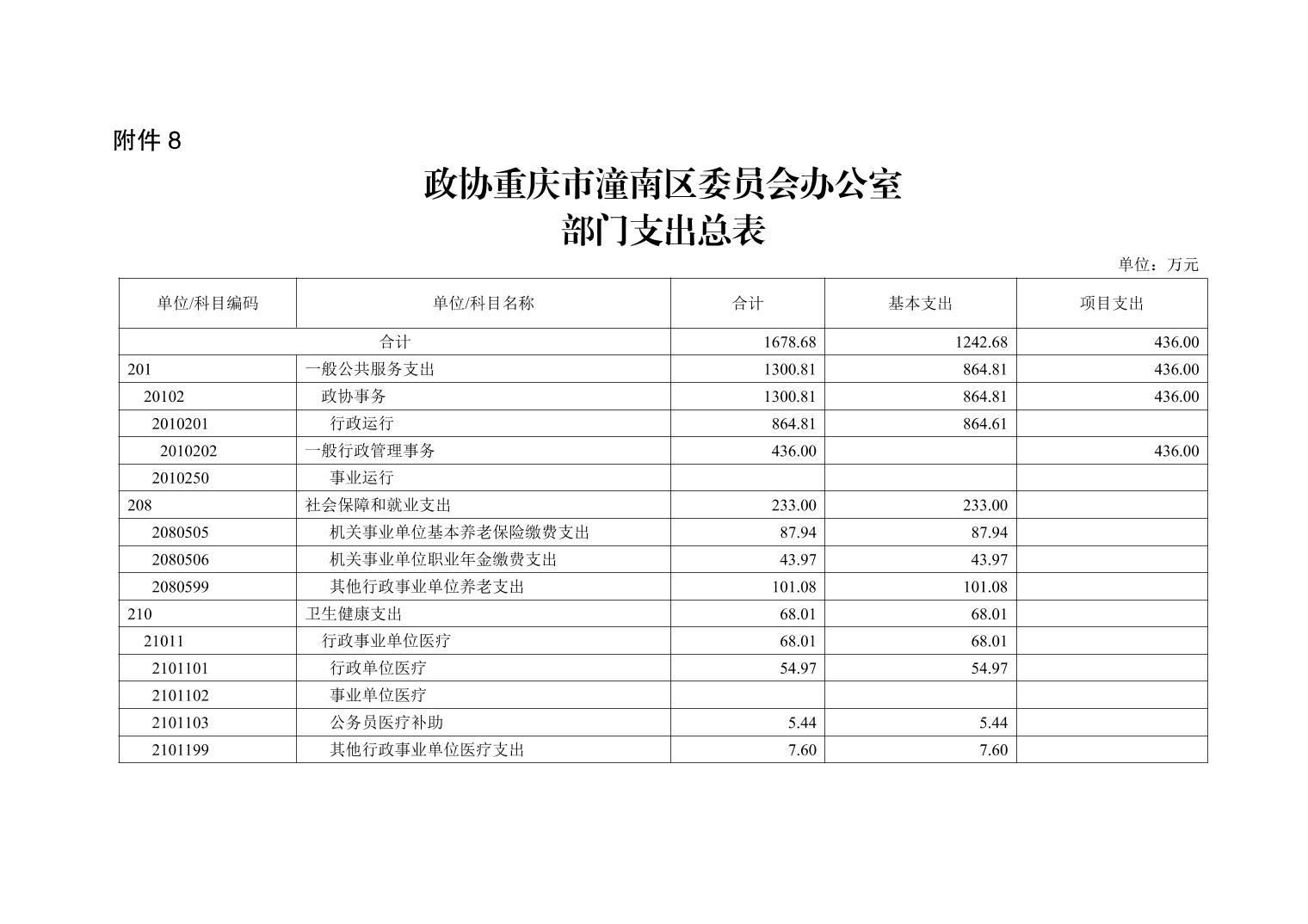 附件 8

政协重庆市潼南区委员会办公室
部门支出总表

单位：万元

| 单位/科目编码 | 单位/科目名称 | 合计 | 基本支出 | 项目支出 |
|---|---|---|---|---|
| 合计 | | 1678.68 | 1242.68 | 436.00 |
| 201 | 一般公共服务支出 | 1300.81 | 864.81 | 436.00 |
| 20102 | 政协事务 | 1300.81 | 864.81 | 436.00 |
| 2010201 | 行政运行 | 864.81 | 864.61 | |
| 2010202 | 一般行政管理事务 | 436.00 | | 436.00 |
| 2010250 | 事业运行 | | | |
| 208 | 社会保障和就业支出 | 233.00 | 233.00 | |
| 2080505 | 机关事业单位基本养老保险缴费支出 | 87.94 | 87.94 | |
| 2080506 | 机关事业单位职业年金缴费支出 | 43.97 | 43.97 | |
| 2080599 | 其他行政事业单位养老支出 | 101.08 | 101.08 | |
| 210 | 卫生健康支出 | 68.01 | 68.01 | |
| 21011 | 行政事业单位医疗 | 68.01 | 68.01 | |
| 2101101 | 行政单位医疗 | 54.97 | 54.97 | |
| 2101102 | 事业单位医疗 | | | |
| 2101103 | 公务员医疗补助 | 5.44 | 5.44 | |
| 2101199 | 其他行政事业单位医疗支出 | 7.60 | 7.60 | |